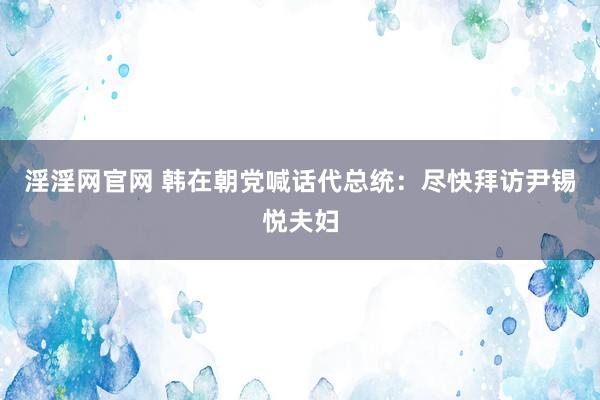 淫淫网官网 韩在朝党喊话代总统：尽快拜访尹锡悦夫妇